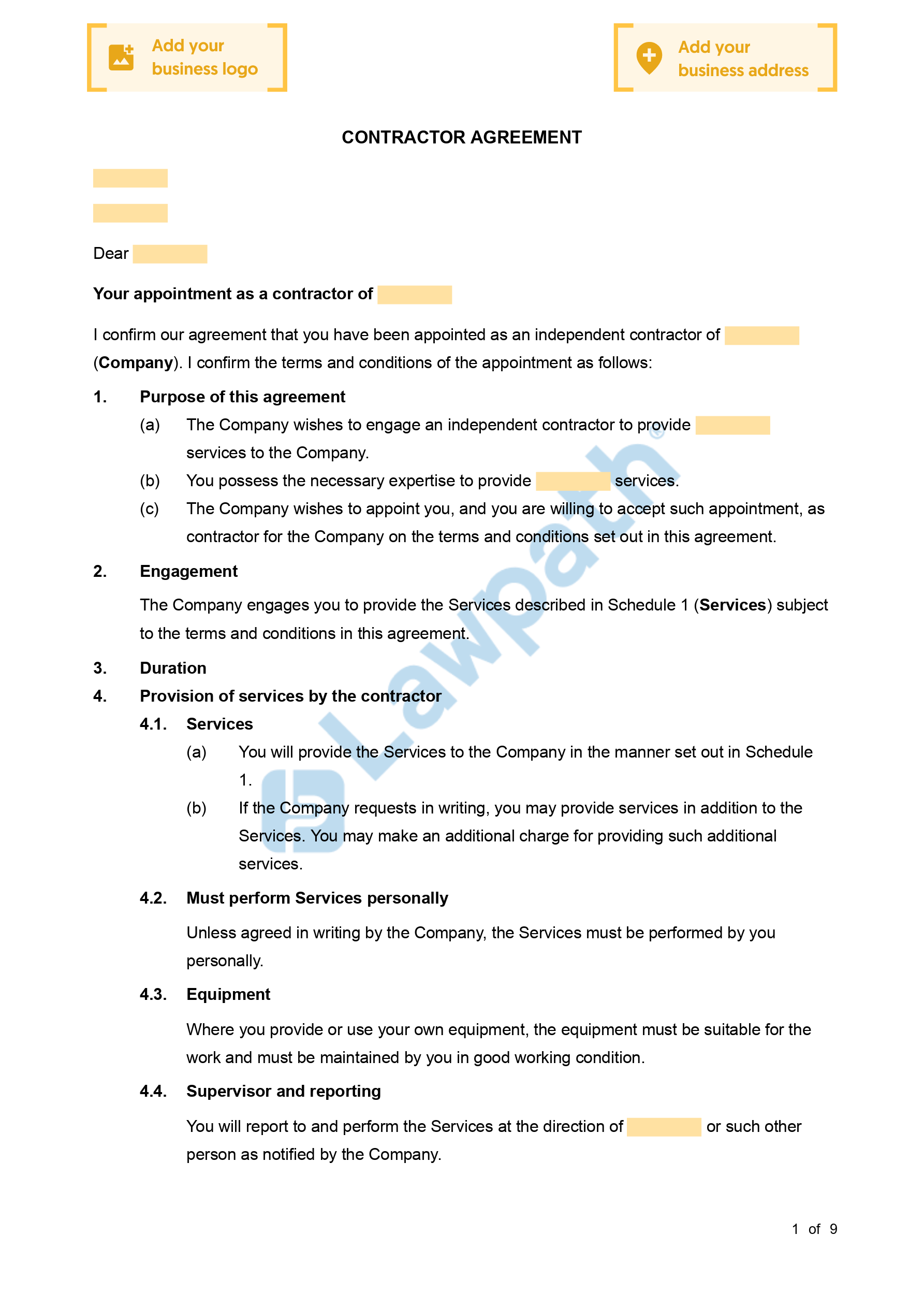 Add your business logo

Add your business address

CONTRACTOR AGREEMENT

Dear

Your appointment as a contractor of

I confirm our agreement that you have been appointed as an independent contractor of (Company). I confirm the terms and conditions of the appointment as follows:

1. Purpose of this agreement

(a) The Company wishes to engage an independent contractor to provide services to the Company.

(b) You possess the necessary expertise to provide services.

(c) The Company wishes to appoint you, and you are willing to accept such appointment, as contractor for the Company on the terms and conditions set out in this agreement.

2. Engagement

The Company engages you to provide the Services described in Schedule 1 (Services) subject to the terms and conditions in this agreement.

3. Duration

4. Provision of services by the contractor

4.1. Services

(a) You will provide the Services to the Company in the manner set out in Schedule 1.

(b) If the Company requests in writing, you may provide services in addition to the Services. You may make an additional charge for providing such additional services.

4.2. Must perform Services personally

Unless agreed in writing by the Company, the Services must be performed by you personally.

4.3. Equipment

Where you provide or use your own equipment, the equipment must be suitable for the work and must be maintained by you in good working condition.

4.4. Supervisor and reporting

You will report to and perform the Services at the direction of or such other person as notified by the Company.

Lawpath®

1 of 9